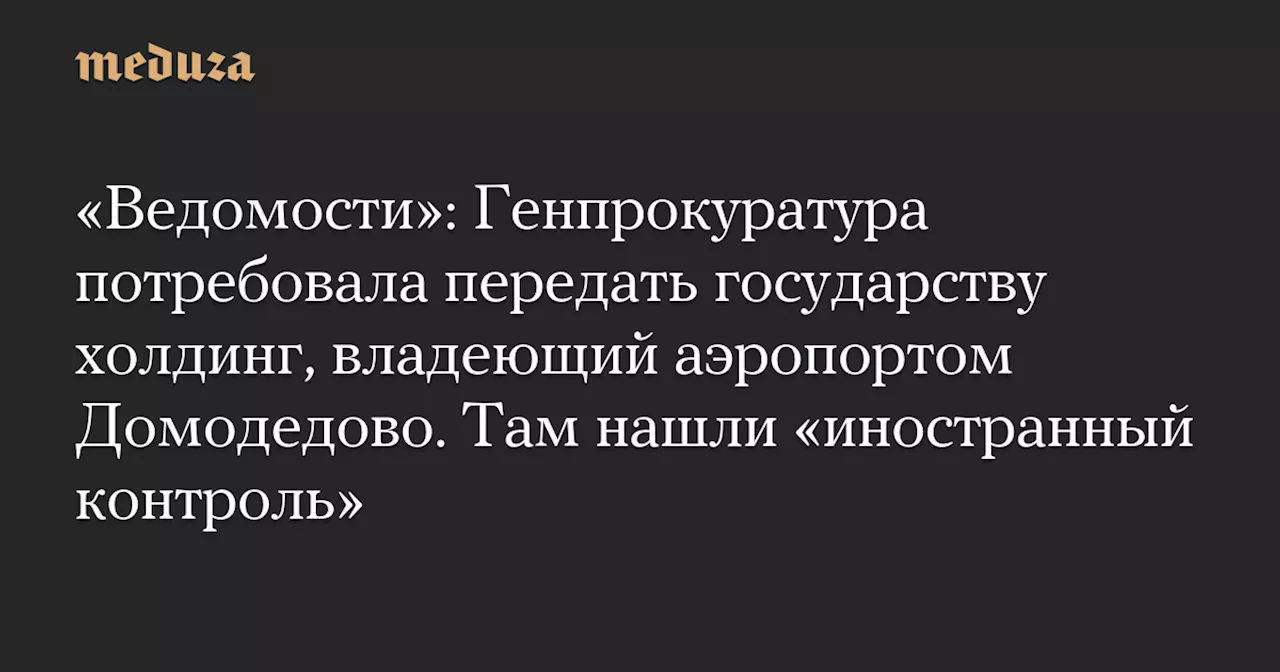 meduza

«Ведомости»: Генпрокуратура потребовала передать государству холдинг, владеющий аэропортом Домодедово. Там нашли «иностранный контроль»